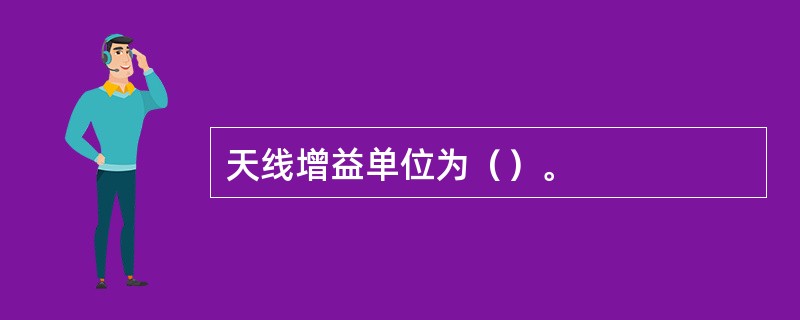 天线增益单位为（）。